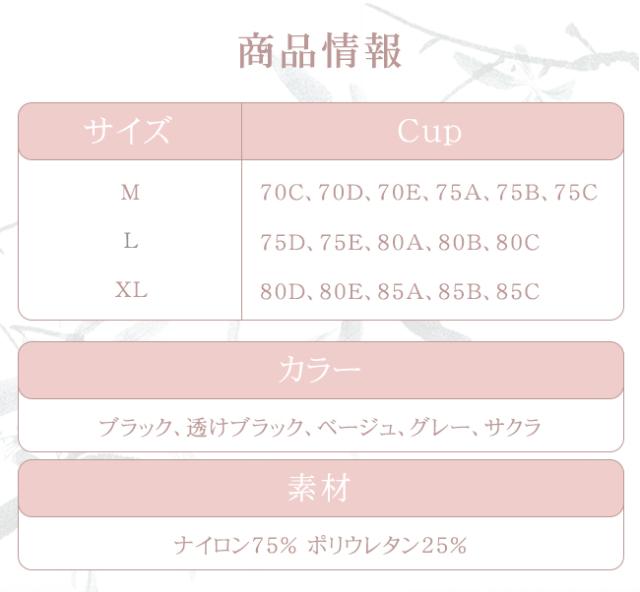 商品情報

| サイズ | Cup |
|---|---|
| M | 70C、70D、70E、75A、75B、75C |
| L | 75D、75E、80A、80B、80C |
| XL | 80D、80E、85A、85B、85C |

カラー

ブラック、透けブラック、ベージュ、グレー、サクラ

素材

ナイロン75% ポリウレタン25%